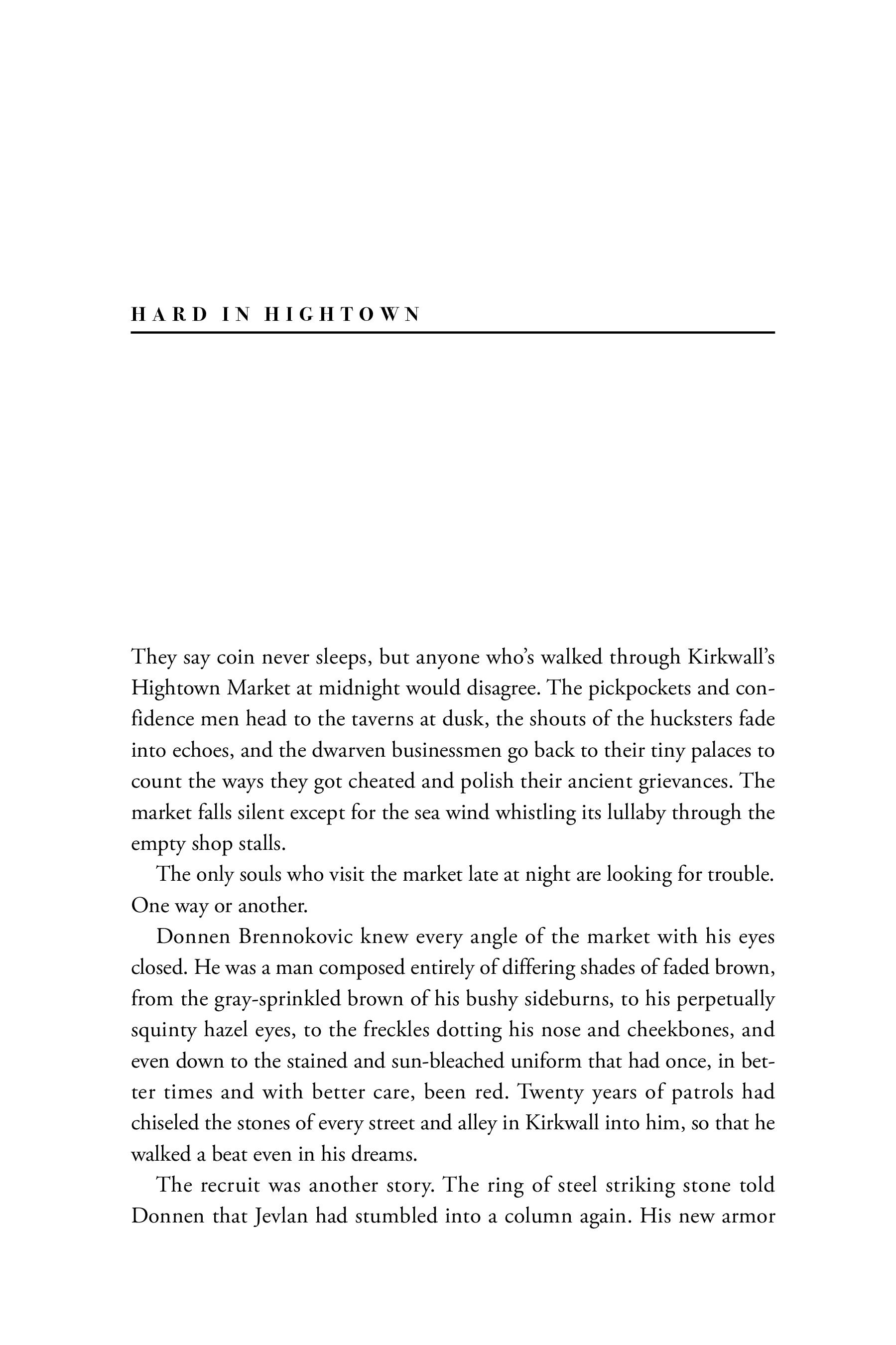 HARD IN HIGHTOWN

They say coin never sleeps, but anyone who's walked through Kirkwall's Hightown Market at midnight would disagree. The pickpockets and confidence men head to the taverns at dusk, the shouts of the hucksters fade into echoes, and the dwarven businessmen go back to their tiny palaces to count the ways they got cheated and polish their ancient grievances. The market falls silent except for the sea wind whistling its lullaby through the empty shop stalls.

The only souls who visit the market late at night are looking for trouble. One way or another.

Donnen Brennokovic knew every angle of the market with his eyes closed. He was a man composed entirely of differing shades of faded brown, from the gray-sprinkled brown of his bushy sideburns, to his perpetually squinty hazel eyes, to the freckles dotting his nose and cheekbones, and even down to the stained and sun-bleached uniform that had once, in better times and with better care, been red. Twenty years of patrols had chiseled the stones of every street and alley in Kirkwall into him, so that he walked a beat even in his dreams.

The recruit was another story. The ring of steel striking stone told Donnen that Jevlan had stumbled into a column again. His new armor